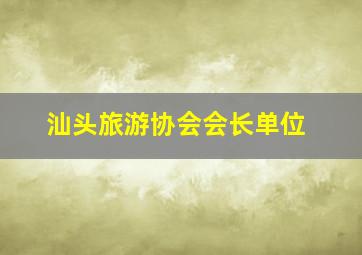 汕头旅游协会会长单位